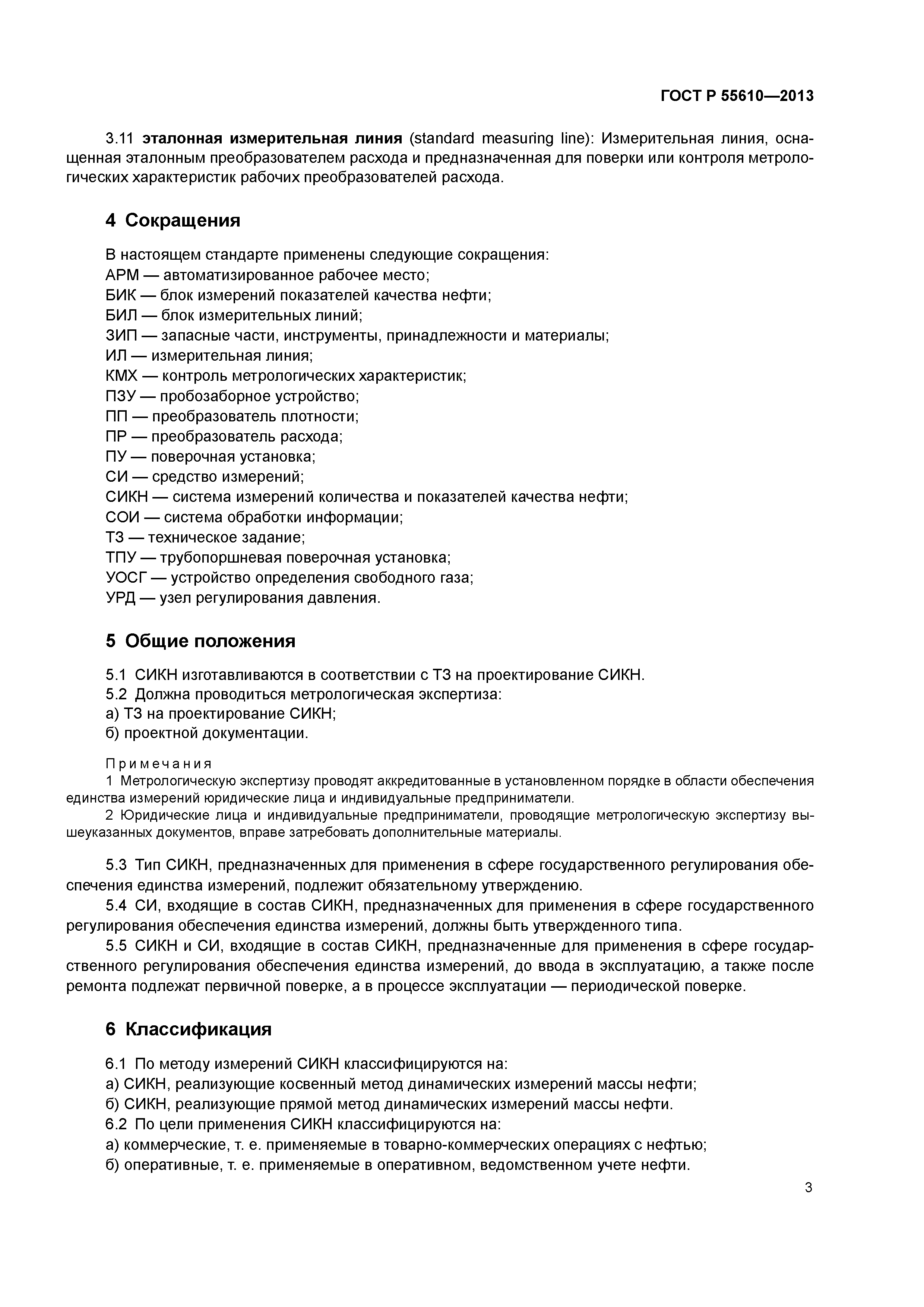 ГОСТ Р 55610—2013

3.11 эталонная измерительная линия (standard measuring line): Измерительная линия, оснащенная эталонным преобразователем расхода и предназначенная для поверки или контроля метрологических характеристик рабочих преобразователей расхода.

4 Сокращения

В настоящем стандарте применены следующие сокращения:
АРМ — автоматизированное рабочее место;
БИК — блок измерений показателей качества нефти;
БИЛ — блок измерительных линий;
ЗИП — запасные части, инструменты, принадлежности и материалы;
ИЛ — измерительная линия;
КМХ — контроль метрологических характеристик;
ПЗУ — пробозаборное устройство;
ПП — преобразователь плотности;
ПР — преобразователь расхода;
ПУ — поверочная установка;
СИ — средство измерений;
СИКН — система измерений количества и показателей качества нефти;
СОИ — система обработки информации;
ТЗ — техническое задание;
ТПУ — трубопоршневая поверочная установка;
УОСГ — устройство определения свободного газа;
УРД — узел регулирования давления.

5 Общие положения

5.1 СИКН изготавливаются в соответствии с ТЗ на проектирование СИКН.
5.2 Должна проводиться метрологическая экспертиза:
а) ТЗ на проектирование СИКН;
б) проектной документации.

Примечания
1 Метрологическую экспертизу проводят аккредитованные в установленном порядке в области обеспечения единства измерений юридические лица и индивидуальные предприниматели.
2 Юридические лица и индивидуальные предприниматели, проводящие метрологическую экспертизу вышеуказанных документов, вправе затребовать дополнительные материалы.

5.3 Тип СИКН, предназначенных для применения в сфере государственного регулирования обеспечения единства измерений, подлежит обязательному утверждению.
5.4 СИ, входящие в состав СИКН, предназначенных для применения в сфере государственного регулирования обеспечения единства измерений, должны быть утвержденного типа.
5.5 СИКН и СИ, входящие в состав СИКН, предназначенные для применения в сфере государственного регулирования обеспечения единства измерений, до ввода в эксплуатацию, а также после ремонта подлежат первичной поверке, а в процессе эксплуатации — периодической поверке.

6 Классификация

6.1 По методу измерений СИКН классифицируются на:
а) СИКН, реализующие косвенный метод динамических измерений массы нефти;
б) СИКН, реализующие прямой метод динамических измерений массы нефти.
6.2 По цели применения СИКН классифицируются на:
а) коммерческие, т. е. применяемые в товарно-коммерческих операциях с нефтью;
б) оперативные, т. е. применяемые в оперативном, ведомственном учете нефти.

3